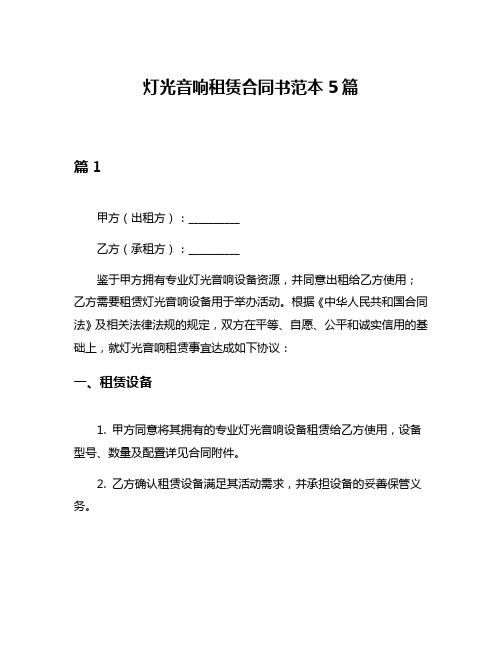 灯光音响租赁合同书范本 5 篇

篇 1

甲方（出租方）：__________

乙方（承租方）：__________

鉴于甲方拥有专业灯光音响设备资源，并同意出租给乙方使用；乙方需要租赁灯光音响设备用于举办活动。根据《中华人民共和国合同法》及相关法律法规的规定，双方在平等、自愿、公平和诚实信用的基础上，就灯光音响租赁事宜达成如下协议：

一、租赁设备

1. 甲方同意将其拥有的专业灯光音响设备租赁给乙方使用，设备型号、数量及配置详见合同附件。

2. 乙方确认租赁设备满足其活动需求，并承担设备的妥善保管义务。